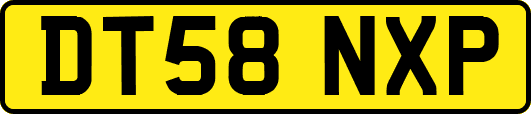 DT58 NXP